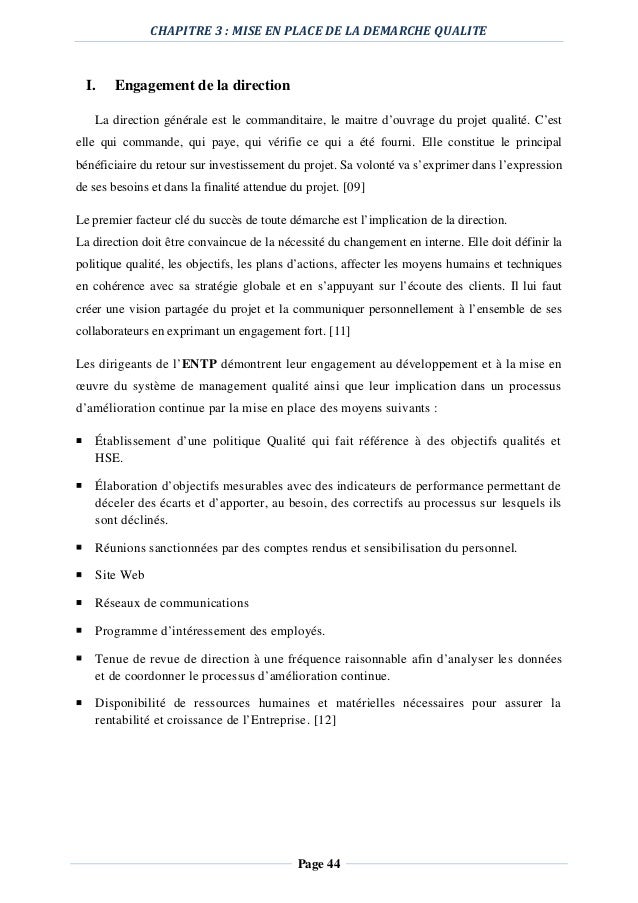 CHAPITRE 3 : MISE EN PLACE DE LA DEMARCHE QUALITE

I. Engagement de la direction

La direction générale est le commanditaire, le maitre d'ouvrage du projet qualité. C'est elle qui commande, qui paye, qui vérifie ce qui a été fourni. Elle constitue le principal bénéficiaire du retour sur investissement du projet. Sa volonté va s'exprimer dans l'expression de ses besoins et dans la finalité attendue du projet. [09]

Le premier facteur clé du succès de toute démarche est l'implication de la direction.
La direction doit être convaincue de la nécessité du changement en interne. Elle doit définir la politique qualité, les objectifs, les plans d'actions, affecter les moyens humains et techniques en cohérence avec sa stratégie globale et en s'appuyant sur l'écoute des clients. Il lui faut créer une vision partagée du projet et la communiquer personnellement à l'ensemble de ses collaborateurs en exprimant un engagement fort. [11]

Les dirigeants de l'ENTP démontrent leur engagement au développement et à la mise en œuvre du système de management qualité ainsi que leur implication dans un processus d'amélioration continue par la mise en place des moyens suivants :

▪ Établissement d'une politique Qualité qui fait référence à des objectifs qualités et HSE.

▪ Élaboration d'objectifs mesurables avec des indicateurs de performance permettant de déceler des écarts et d'apporter, au besoin, des correctifs au processus sur lesquels ils sont déclinés.

▪ Réunions sanctionnées par des comptes rendus et sensibilisation du personnel.

▪ Site Web

▪ Réseaux de communications

▪ Programme d'intéressement des employés.

▪ Tenue de revue de direction à une fréquence raisonnable afin d'analyser les données et de coordonner le processus d'amélioration continue.

▪ Disponibilité de ressources humaines et matérielles nécessaires pour assurer la rentabilité et croissance de l'Entreprise. [12]

Page 44